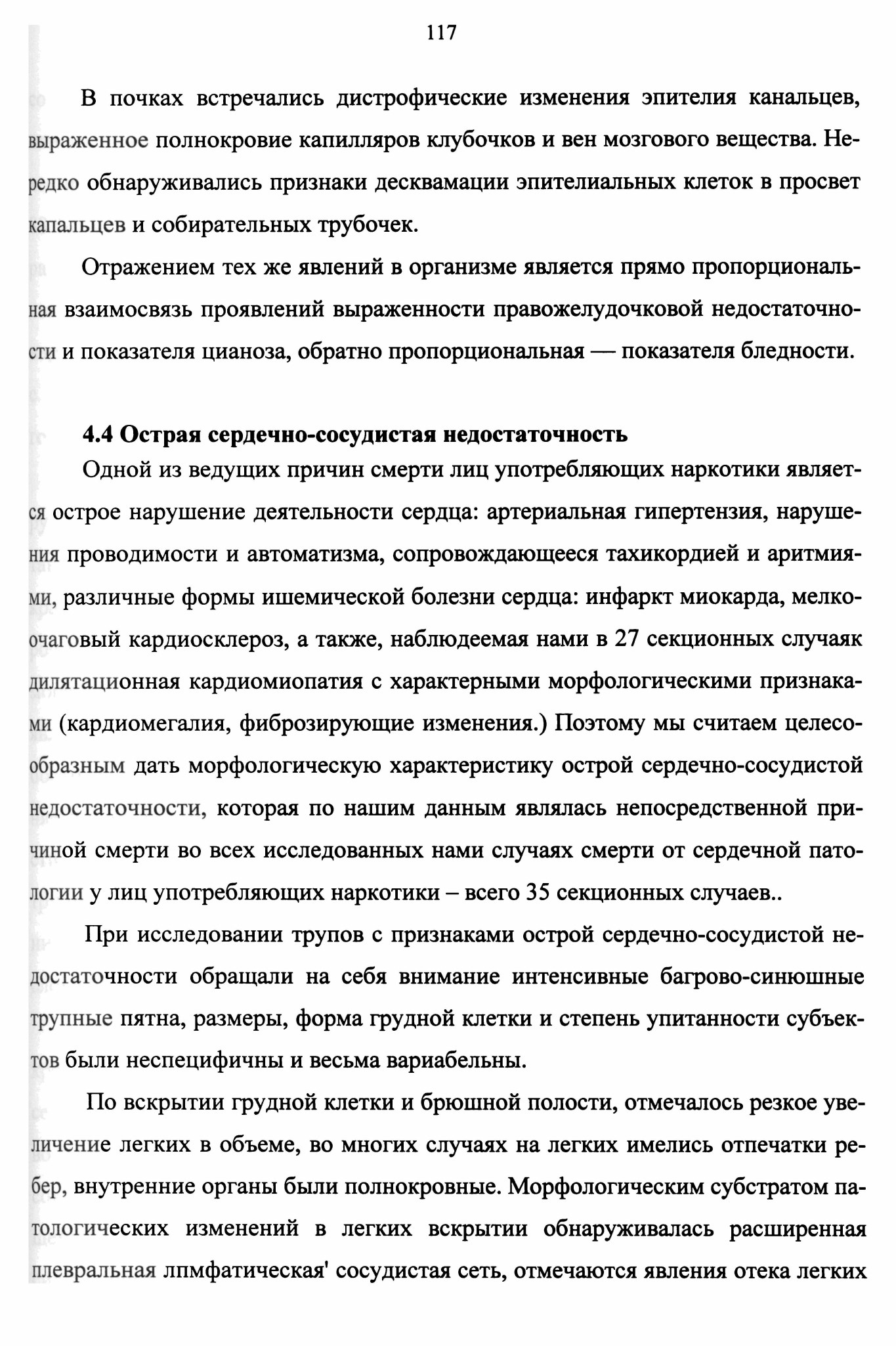 117

В почках встречались дистрофические изменения эпителия канальцев, выраженное полнокровие капилляров клубочков и вен мозгового вещества. Нередко обнаруживались признаки десквамации эпителиальных клеток в просвет капальцев и собирательных трубочек.

Отражением тех же явлений в организме является прямо пропорциональная взаимосвязь проявлений выраженности правожелудочковой недостаточности и показателя цианоза, обратно пропорциональная — показателя бледности.

4.4 Острая сердечно-сосудистая недостаточность

Одной из ведущих причин смерти лиц употребляющих наркотики является острое нарушение деятельности сердца: артериальная гипертензия, нарушения проводимости и автоматизма, сопровождающееся тахикордией и аритмиями, различные формы ишемической болезни сердца: инфаркт миокарда, мелкоочаговый кардиосклероз, а также, наблюдеемая нами в 27 секционных случаяк дилятационная кардиомиопатия с характерными морфологическими признаками (кардиомегалия, фиброзирующие изменения.) Поэтому мы считаем целесообразным дать морфологическую характеристику острой сердечно-сосудистой недостаточности, которая по нашим данным являлась непосредственной причиной смерти во всех исследованных нами случаях смерти от сердечной патологии у лиц употребляющих наркотики – всего 35 секционных случаев..

При исследовании трупов с признаками острой сердечно-сосудистой недостаточности обращали на себя внимание интенсивные багрово-синюшные трупные пятна, размеры, форма грудной клетки и степень упитанности субъектов были неспецифичны и весьма вариабельны.

По вскрытии грудной клетки и брюшной полости, отмечалось резкое увеличение легких в объеме, во многих случаях на легких имелись отпечатки ребер, внутренние органы были полнокровные. Морфологическим субстратом патологических изменений в легких вскрытии обнаруживалась расширенная плевральная лпмфатическая' сосудистая сеть, отмечаются явления отека легких